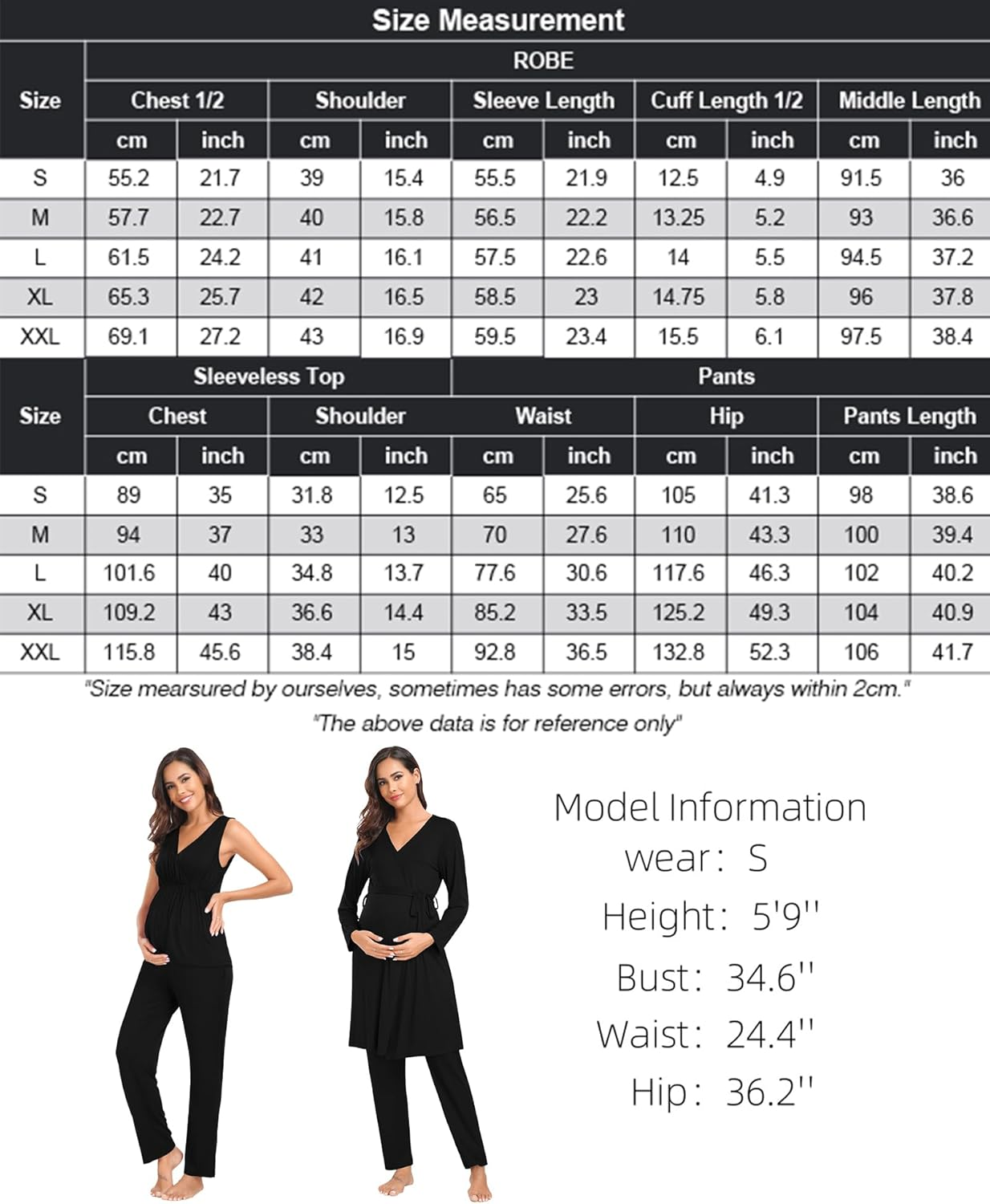 Size Measurement

| Size | ROBE | | | | | | | | | |
|---|---|---|---|---|---|---|---|---|---|---|
| | Chest 1/2 | | Shoulder | | Sleeve Length | | Cuff Length 1/2 | | Middle Length | |
| | cm | inch | cm | inch | cm | inch | cm | inch | cm | inch |
| S | 55.2 | 21.7 | 39 | 15.4 | 55.5 | 21.9 | 12.5 | 4.9 | 91.5 | 36 |
| M | 57.7 | 22.7 | 40 | 15.8 | 56.5 | 22.2 | 13.25 | 5.2 | 93 | 36.6 |
| L | 61.5 | 24.2 | 41 | 16.1 | 57.5 | 22.6 | 14 | 5.5 | 94.5 | 37.2 |
| XL | 65.3 | 25.7 | 42 | 16.5 | 58.5 | 23 | 14.75 | 5.8 | 96 | 37.8 |
| XXL | 69.1 | 27.2 | 43 | 16.9 | 59.5 | 23.4 | 15.5 | 6.1 | 97.5 | 38.4 |

| Size | Sleeveless Top | | | | Pants | | | | | |
|---|---|---|---|---|---|---|---|---|---|---|
| | Chest | | Shoulder | | Waist | | Hip | | Pants Length | |
| | cm | inch | cm | inch | cm | inch | cm | inch | cm | inch |
| S | 89 | 35 | 31.8 | 12.5 | 65 | 25.6 | 105 | 41.3 | 98 | 38.6 |
| M | 94 | 37 | 33 | 13 | 70 | 27.6 | 110 | 43.3 | 100 | 39.4 |
| L | 101.6 | 40 | 34.8 | 13.7 | 77.6 | 30.6 | 117.6 | 46.3 | 102 | 40.2 |
| XL | 109.2 | 43 | 36.6 | 14.4 | 85.2 | 33.5 | 125.2 | 49.3 | 104 | 40.9 |
| XXL | 115.8 | 45.6 | 38.4 | 15 | 92.8 | 36.5 | 132.8 | 52.3 | 106 | 41.7 |

"Size mearsured by ourselves, sometimes has some errors, but always within 2cm."
"The above data is for reference only"

Model Information
wear: S
Height: 5'9''
Bust: 34.6''
Waist: 24.4''
Hip: 36.2''